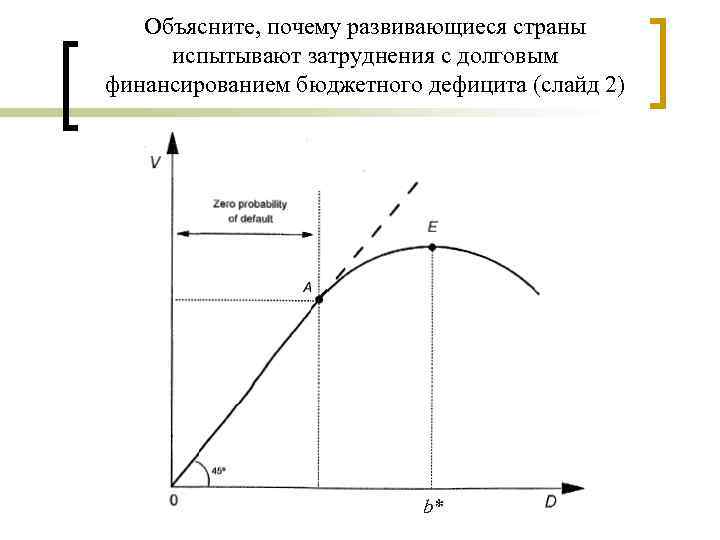 Объясните, почему развивающиеся страны испытывают затруднения с долговым финансированием бюджетного дефицита (слайд 2)

V

Zero probability of default

E

A

45°

0

b*

D